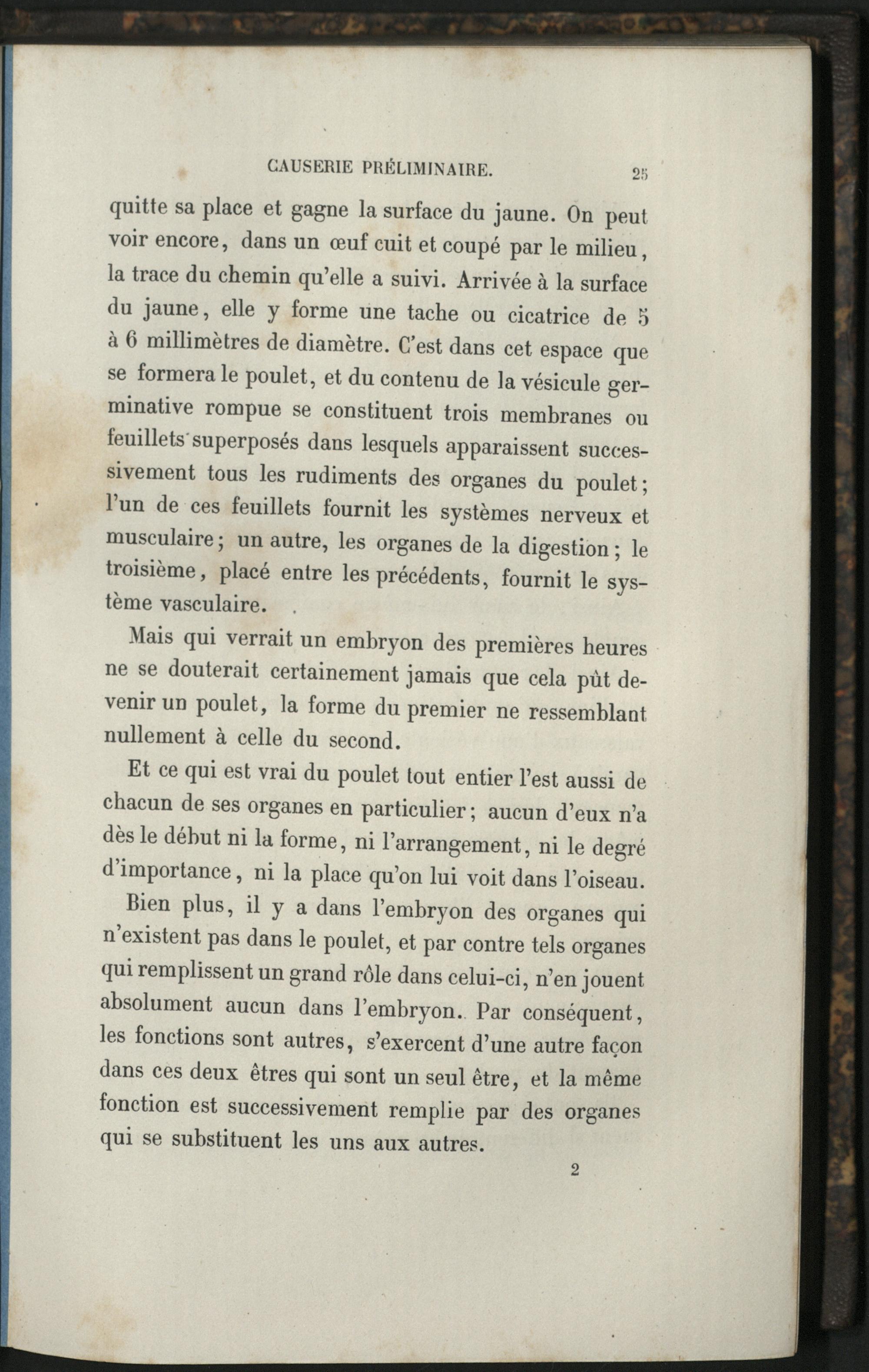 CAUSERIE PRÉLIMINAIRE. 25

quitte sa place et gagne la surface du jaune. On peut voir encore, dans un œuf cuit et coupé par le milieu, la trace du chemin qu'elle a suivi. Arrivée à la surface du jaune, elle y forme une tache ou cicatrice de 5 à 6 millimètres de diamètre. C'est dans cet espace que se formera le poulet, et du contenu de la vésicule germinative rompue se constituent trois membranes ou feuillets superposés dans lesquels apparaissent successivement tous les rudiments des organes du poulet; l'un de ces feuillets fournit les systèmes nerveux et musculaire; un autre, les organes de la digestion; le troisième, placé entre les précédents, fournit le système vasculaire.

Mais qui verrait un embryon des premières heures ne se douterait certainement jamais que cela pût devenir un poulet, la forme du premier ne ressemblant nullement à celle du second.

Et ce qui est vrai du poulet tout entier l'est aussi de chacun de ses organes en particulier; aucun d'eux n'a dès le début ni la forme, ni l'arrangement, ni le degré d'importance, ni la place qu'on lui voit dans l'oiseau.

Bien plus, il y a dans l'embryon des organes qui n'existent pas dans le poulet, et par contre tels organes qui remplissent un grand rôle dans celui-ci, n'en jouent absolument aucun dans l'embryon. Par conséquent, les fonctions sont autres, s'exercent d'une autre façon dans ces deux êtres qui sont un seul être, et la même fonction est successivement remplie par des organes qui se substituent les uns aux autres.

2